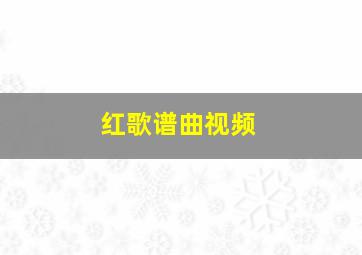 红歌谱曲视频